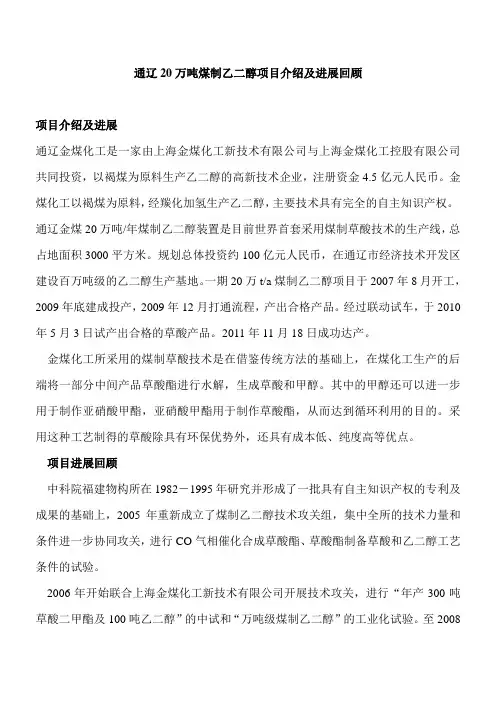 通辽 20 万吨煤制乙二醇项目介绍及进展回顾

项目介绍及进展

通辽金煤化工是一家由上海金煤化工新技术有限公司与上海金煤化工控股有限公司共同投资，以褐煤为原料生产乙二醇的高新技术企业，注册资金 4.5 亿元人民币。金煤化工以褐煤为原料，经羰化加氢生产乙二醇，主要技术具有完全的自主知识产权。通辽金煤 20 万吨/年煤制乙二醇装置是目前世界首套采用煤制草酸技术的生产线，总占地面积 3000 平方米。规划总体投资约 100 亿元人民币，在通辽市经济技术开发区建设百万吨级的乙二醇生产基地。一期 20 万 t/a 煤制乙二醇项目于 2007 年 8 月开工，2009 年底建成投产，2009 年 12 月打通流程，产出合格产品。经过联动试车，于 2010 年 5 月 3 日试产出合格的草酸产品。2011 年 11 月 18 日成功达产。

金煤化工所采用的煤制草酸技术是在借鉴传统方法的基础上，在煤化工生产的后端将一部分中间产品草酸酯进行水解，生成草酸和甲醇。其中的甲醇还可以进一步用于制作亚硝酸甲酯，亚硝酸甲酯用于制作草酸酯，从而达到循环利用的目的。采用这种工艺制得的草酸除具有环保优势外，还具有成本低、纯度高等优点。

项目进展回顾

中科院福建物构所在 1982－1995 年研究并形成了一批具有自主知识产权的专利及成果的基础上，2005 年重新成立了煤制乙二醇技术攻关组，集中全所的技术力量和条件进一步协同攻关，进行 CO 气相催化合成草酸酯、草酸酯制备草酸和乙二醇工艺条件的试验。

2006 年开始联合上海金煤化工新技术有限公司开展技术攻关，进行“年产 300 吨草酸二甲酯及 100 吨乙二醇”的中试和“万吨级煤制乙二醇”的工业化试验。至 2008